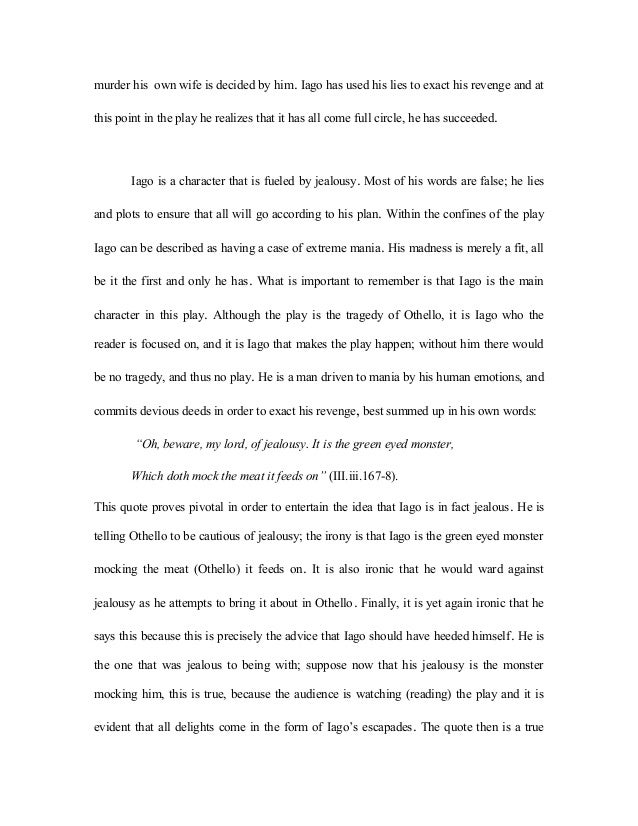 murder his own wife is decided by him. Iago has used his lies to exact his revenge and at this point in the play he realizes that it has all come full circle, he has succeeded.

Iago is a character that is fueled by jealousy. Most of his words are false; he lies and plots to ensure that all will go according to his plan. Within the confines of the play Iago can be described as having a case of extreme mania. His madness is merely a fit, all be it the first and only he has. What is important to remember is that Iago is the main character in this play. Although the play is the tragedy of Othello, it is Iago who the reader is focused on, and it is Iago that makes the play happen; without him there would be no tragedy, and thus no play. He is a man driven to mania by his human emotions, and commits devious deeds in order to exact his revenge, best summed up in his own words:

"Oh, beware, my lord, of jealousy. It is the green eyed monster,

Which doth mock the meat it feeds on" (III.iii.167-8).

This quote proves pivotal in order to entertain the idea that Iago is in fact jealous. He is telling Othello to be cautious of jealousy; the irony is that Iago is the green eyed monster mocking the meat (Othello) it feeds on. It is also ironic that he would ward against jealousy as he attempts to bring it about in Othello. Finally, it is yet again ironic that he says this because this is precisely the advice that Iago should have heeded himself. He is the one that was jealous to being with; suppose now that his jealousy is the monster mocking him, this is true, because the audience is watching (reading) the play and it is evident that all delights come in the form of Iago's escapades. The quote then is a true